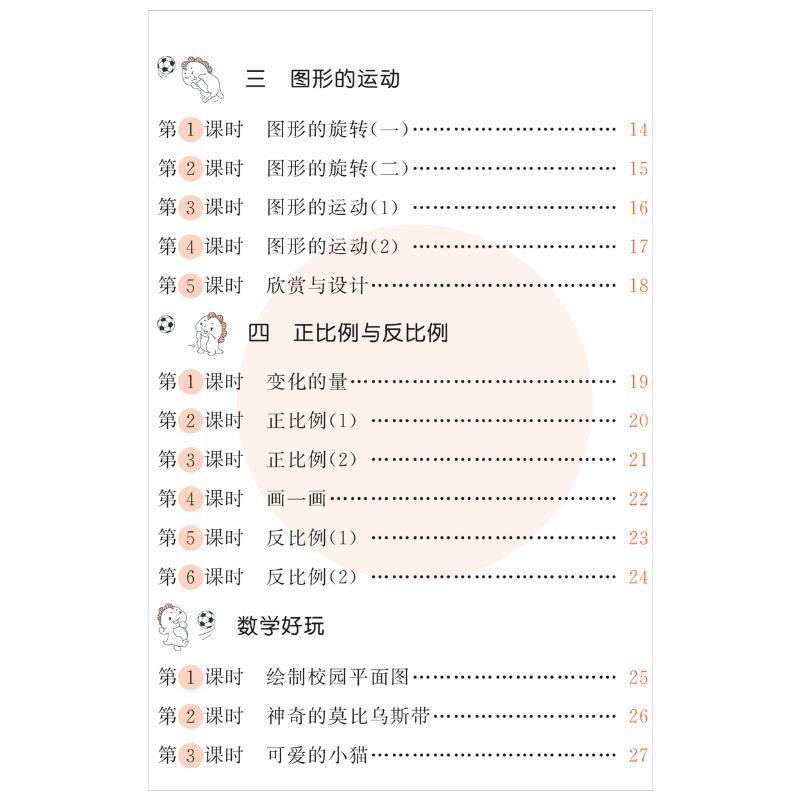 三 图形的运动

第1课时 图形的旋转(一) 14

第2课时 图形的旋转(二) 15

第3课时 图形的运动(1) 16

第4课时 图形的运动(2) 17

第5课时 欣赏与设计 18

四 正比例与反比例

第1课时 变化的量 19

第2课时 正比例(1) 20

第3课时 正比例(2) 21

第4课时 画一画 22

第5课时 反比例(1) 23

第6课时 反比例(2) 24

数学好玩

第1课时 绘制校园平面图 25

第2课时 神奇的莫比乌斯带 26

第3课时 可爱的小猫 27